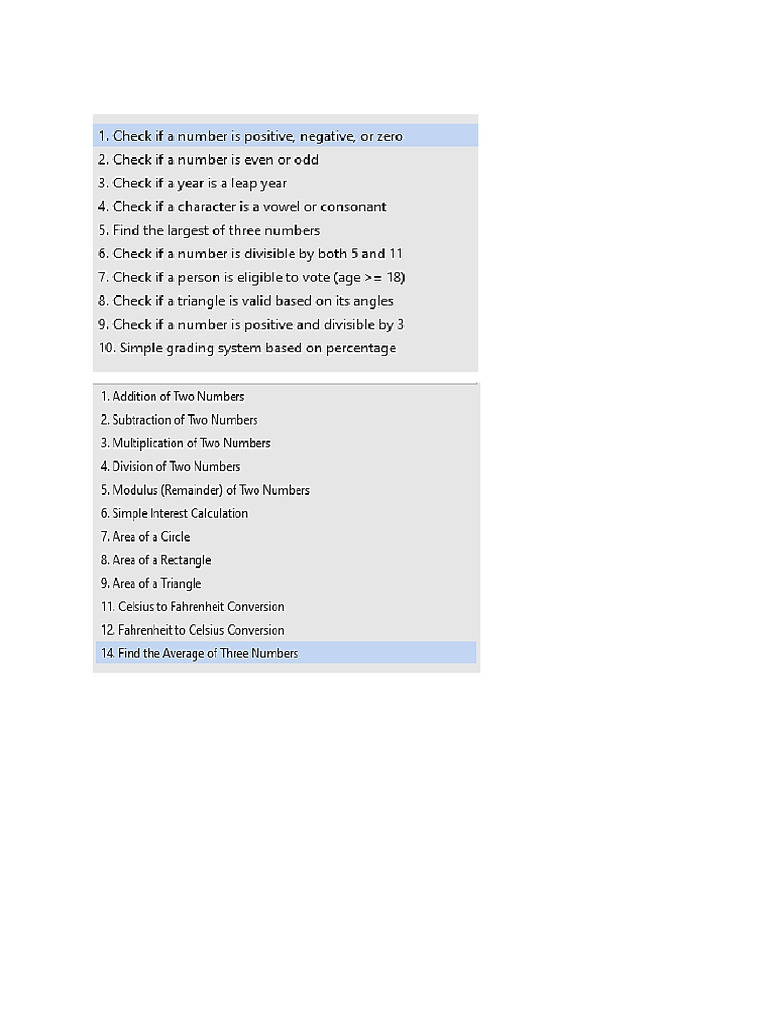 1. Check if a number is positive, negative, or zero
2. Check if a number is even or odd
3. Check if a year is a leap year
4. Check if a character is a vowel or consonant
5. Find the largest of three numbers
6. Check if a number is divisible by both 5 and 11
7. Check if a person is eligible to vote (age >= 18)
8. Check if a triangle is valid based on its angles
9. Check if a number is positive and divisible by 3
10. Simple grading system based on percentage

1. Addition of Two Numbers
2. Subtraction of Two Numbers
3. Multiplication of Two Numbers
4. Division of Two Numbers
5. Modulus (Remainder) of Two Numbers
6. Simple Interest Calculation
7. Area of a Circle
8. Area of a Rectangle
9. Area of a Triangle
11. Celsius to Fahrenheit Conversion
12. Fahrenheit to Celsius Conversion
14. Find the Average of Three Numbers